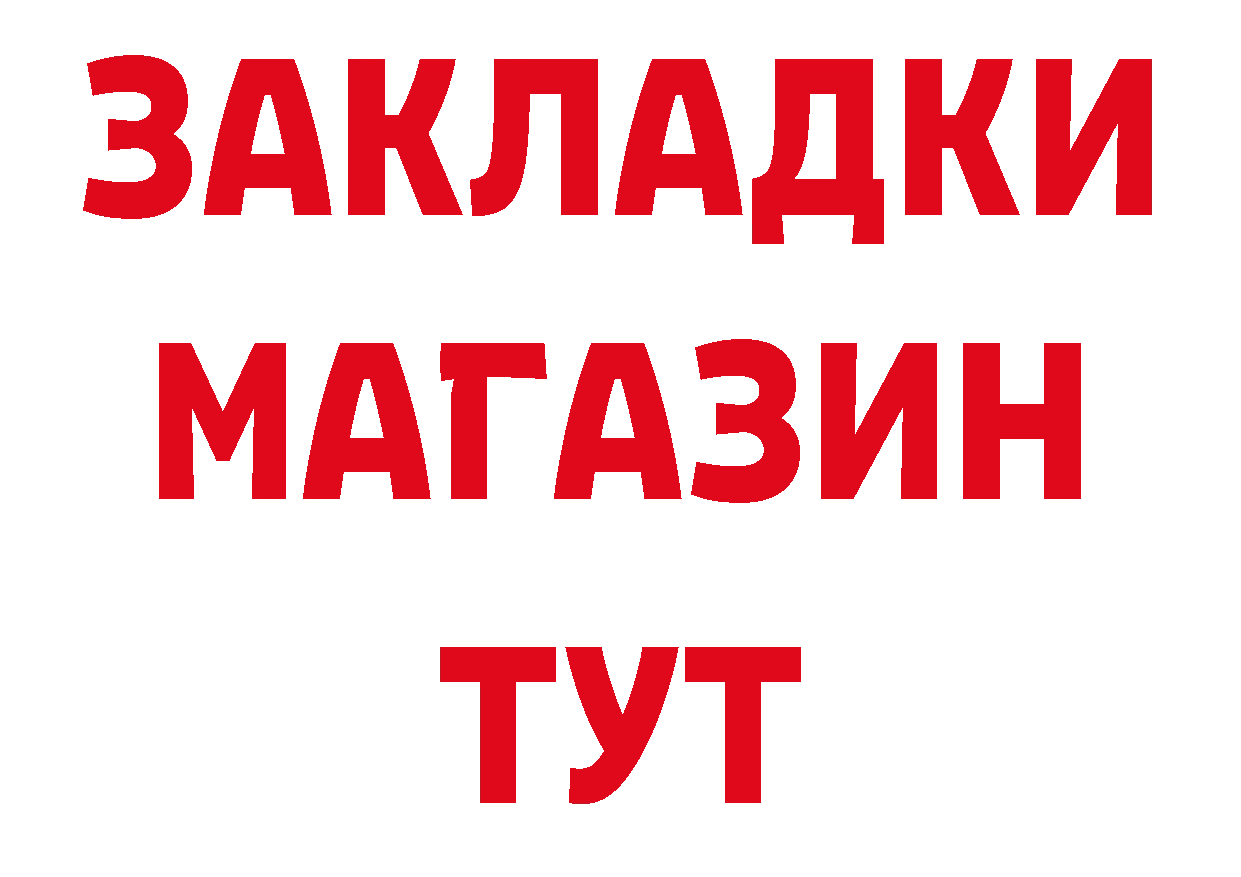 ЗАКЛАДКИ
МАГАЗИН
ТУТ